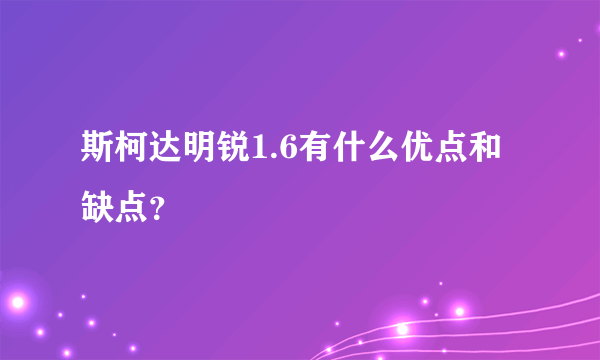 斯柯达明锐1.6有什么优点和缺点？